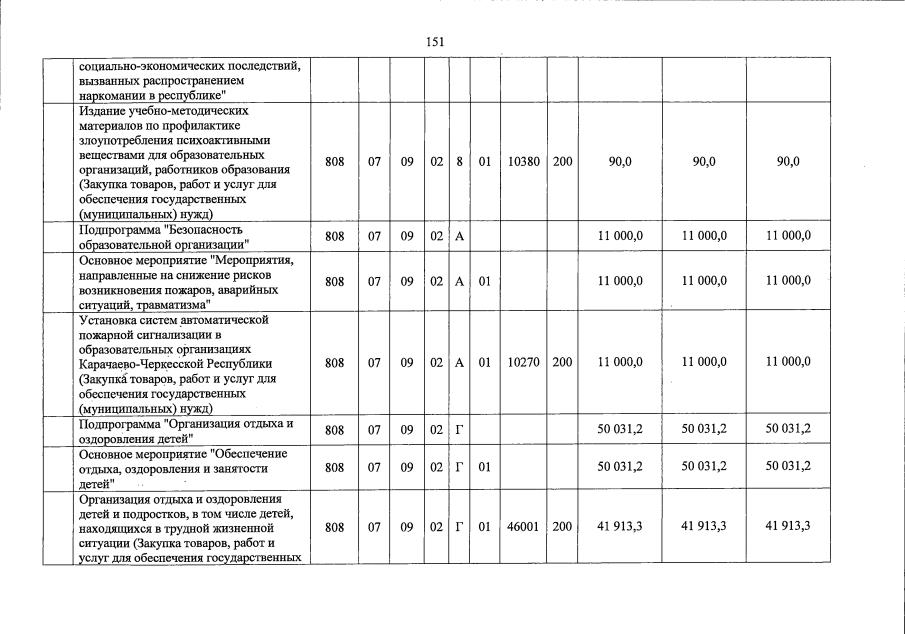 151

| | | | | | | | | | | | |
|---|---|---|---|---|---|---|---|---|---|---|---|
| | социально-экономических последствий, вызванных распространением наркомании в республике" | | | | | | | | | | |
| | Издание учебно-методических материалов по профилактике злоупотребления психоактивными веществами для образовательных организаций, работников образования (Закупка товаров, работ и услуг для обеспечения государственных (муниципальных) нужд) | 808 | 07 | 09 | 02 | 8 | 01 | 10380 | 200 | 90,0 | 90,0 | 90,0 |
| | Подпрограмма "Безопасность образовательной организации" | 808 | 07 | 09 | 02 | А | | | | 11 000,0 | 11 000,0 | 11 000,0 |
| | Основное мероприятие "Мероприятия, направленные на снижение рисков возникновения пожаров, аварийных ситуаций, травматизма" | 808 | 07 | 09 | 02 | А | 01 | | | 11 000,0 | 11 000,0 | 11 000,0 |
| | Установка систем автоматической пожарной сигнализации в образовательных организациях Карачаево-Черкесской Республики (Закупка товаров, работ и услуг для обеспечения государственных (муниципальных) нужд) | 808 | 07 | 09 | 02 | А | 01 | 10270 | 200 | 11 000,0 | 11 000,0 | 11 000,0 |
| | Подпрограмма "Организация отдыха и оздоровления детей" | 808 | 07 | 09 | 02 | Г | | | | 50 031,2 | 50 031,2 | 50 031,2 |
| | Основное мероприятие "Обеспечение отдыха, оздоровления и занятости детей" | 808 | 07 | 09 | 02 | Г | 01 | | | 50 031,2 | 50 031,2 | 50 031,2 |
| | Организация отдыха и оздоровления детей и подростков, в том числе детей, находящихся в трудной жизненной ситуации (Закупка товаров, работ и услуг для обеспечения государственных | 808 | 07 | 09 | 02 | Г | 01 | 46001 | 200 | 41 913,3 | 41 913,3 | 41 913,3 |